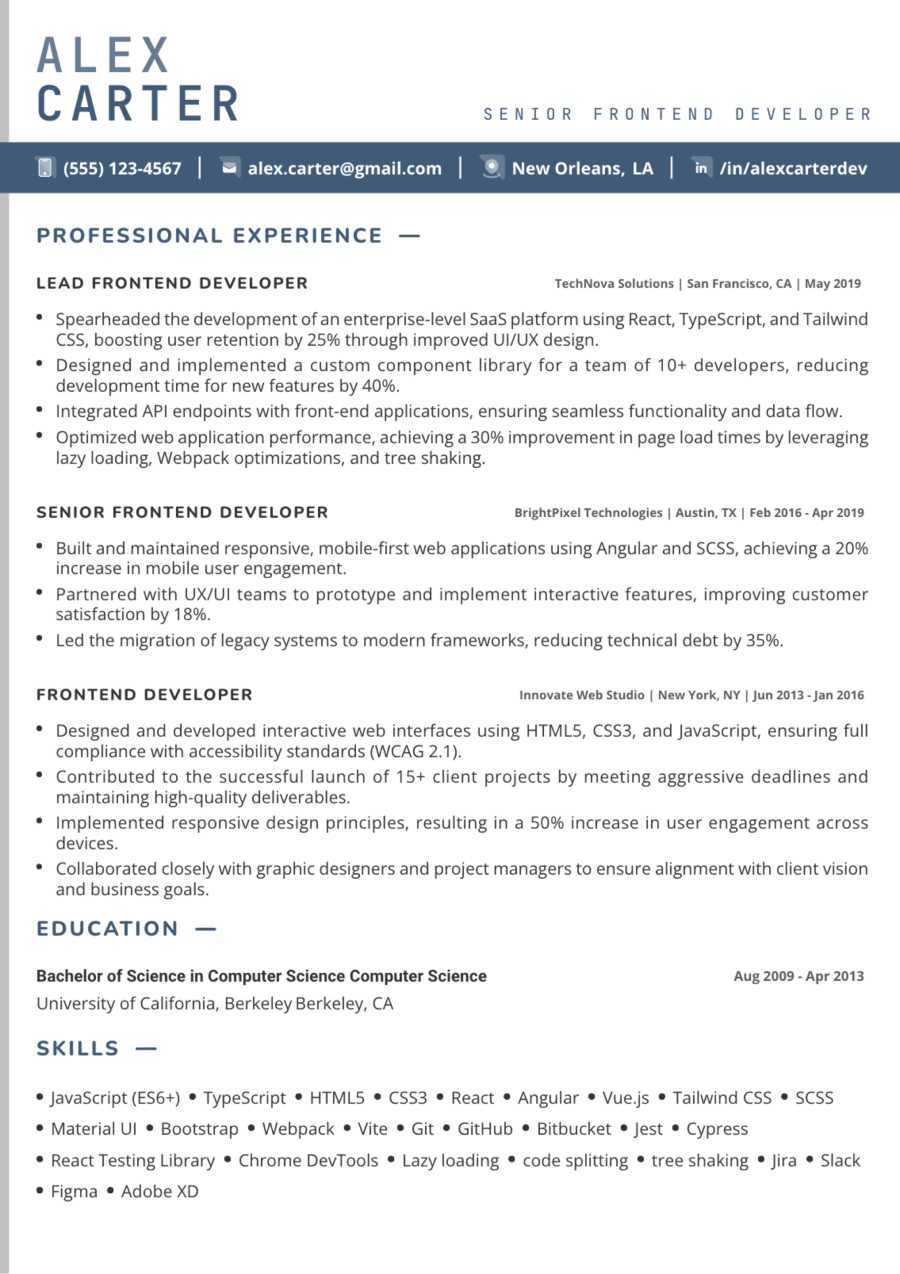 ALEX
CARTER

SENIOR FRONTEND DEVELOPER

(555) 123-4567 | alex.carter@gmail.com | New Orleans, LA | in /in/alexcarterdev

PROFESSIONAL EXPERIENCE —

LEAD FRONTEND DEVELOPER
TechNova Solutions | San Francisco, CA | May 2019

• Spearheaded the development of an enterprise-level SaaS platform using React, TypeScript, and Tailwind CSS, boosting user retention by 25% through improved UI/UX design.
• Designed and implemented a custom component library for a team of 10+ developers, reducing development time for new features by 40%.
• Integrated API endpoints with front-end applications, ensuring seamless functionality and data flow.
• Optimized web application performance, achieving a 30% improvement in page load times by leveraging lazy loading, Webpack optimizations, and tree shaking.

SENIOR FRONTEND DEVELOPER
BrightPixel Technologies | Austin, TX | Feb 2016 - Apr 2019

• Built and maintained responsive, mobile-first web applications using Angular and SCSS, achieving a 20% increase in mobile user engagement.
• Partnered with UX/UI teams to prototype and implement interactive features, improving customer satisfaction by 18%.
• Led the migration of legacy systems to modern frameworks, reducing technical debt by 35%.

FRONTEND DEVELOPER
Innovate Web Studio | New York, NY | Jun 2013 - Jan 2016

• Designed and developed interactive web interfaces using HTML5, CSS3, and JavaScript, ensuring full compliance with accessibility standards (WCAG 2.1).
• Contributed to the successful launch of 15+ client projects by meeting aggressive deadlines and maintaining high-quality deliverables.
• Implemented responsive design principles, resulting in a 50% increase in user engagement across devices.
• Collaborated closely with graphic designers and project managers to ensure alignment with client vision and business goals.

EDUCATION —

Bachelor of Science in Computer Science Computer Science
Aug 2009 - Apr 2013
University of California, Berkeley Berkeley, CA

SKILLS —

• JavaScript (ES6+) • TypeScript • HTML5 • CSS3 • React • Angular • Vue.js • Tailwind CSS • SCSS • Material UI • Bootstrap • Webpack • Vite • Git • GitHub • Bitbucket • Jest • Cypress • React Testing Library • Chrome DevTools • Lazy loading • code splitting • tree shaking • Jira • Slack • Figma • Adobe XD